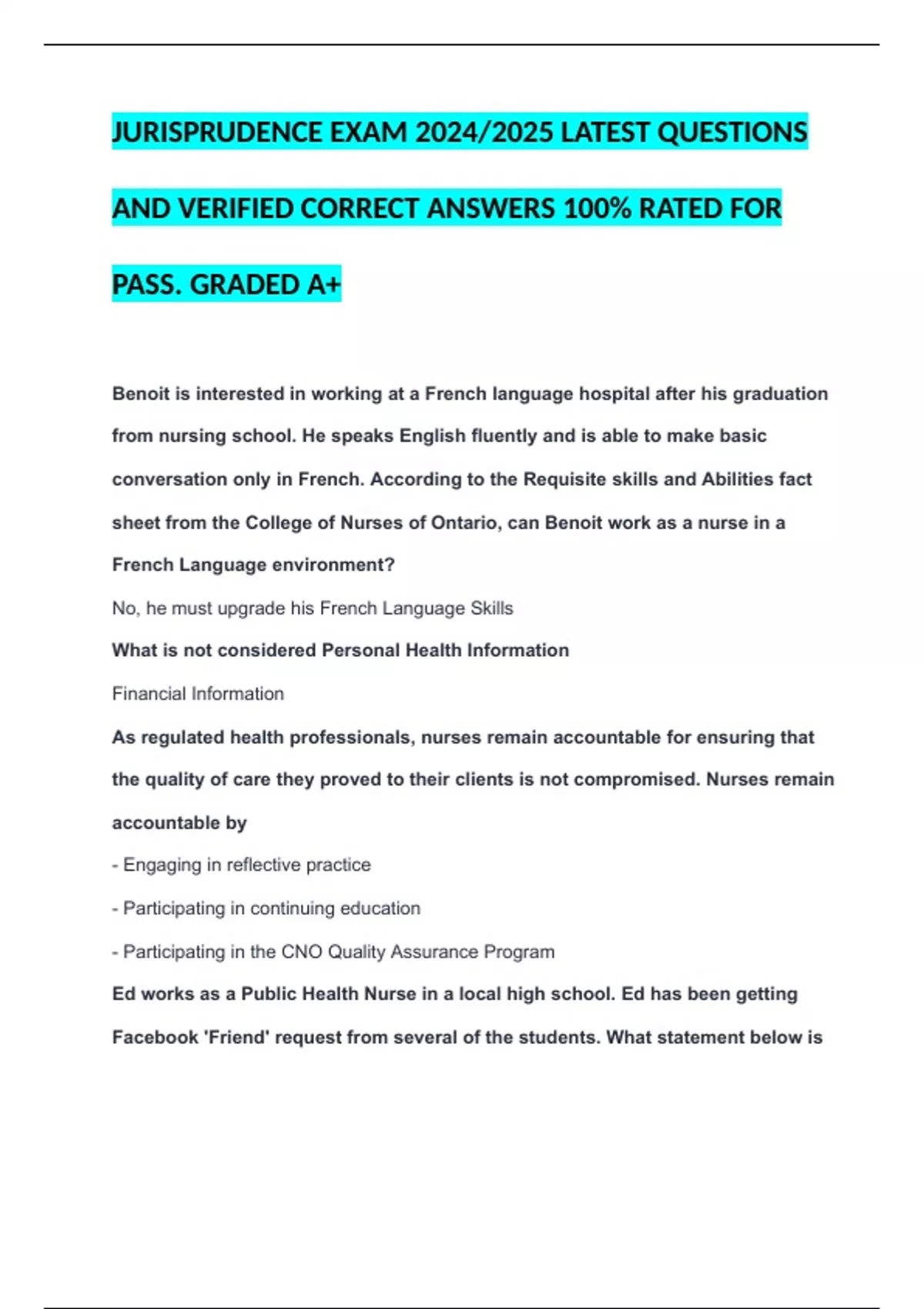 JURISPRUDENCE EXAM 2024/2025 LATEST QUESTIONS AND VERIFIED CORRECT ANSWERS 100% RATED FOR PASS. GRADED A+

Benoit is interested in working at a French language hospital after his graduation from nursing school. He speaks English fluently and is able to make basic conversation only in French. According to the Requisite skills and Abilities fact sheet from the College of Nurses of Ontario, can Benoit work as a nurse in a French Language environment?

No, he must upgrade his French Language Skills

What is not considered Personal Health Information

Financial Information

As regulated health professionals, nurses remain accountable for ensuring that the quality of care they proved to their clients is not compromised. Nurses remain accountable by

- Engaging in reflective practice

- Participating in continuing education

- Participating in the CNO Quality Assurance Program

Ed works as a Public Health Nurse in a local high school. Ed has been getting Facebook 'Friend' request from several of the students. What statement below is